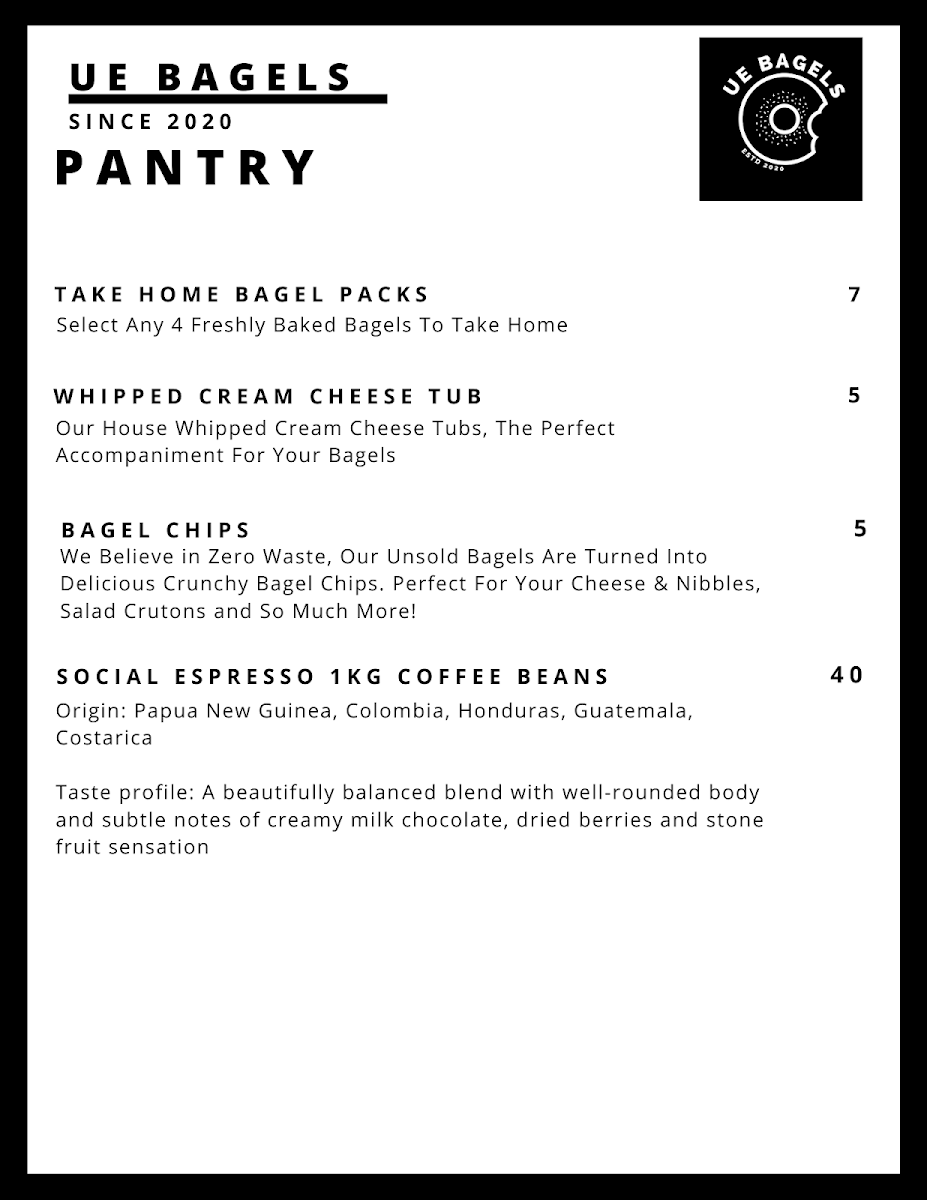 UE BAGELS
SINCE 2020
PANTRY

UE BAGELS
ESTD 2020

TAKE HOME BAGEL PACKS 7
Select Any 4 Freshly Baked Bagels To Take Home

WHIPPED CREAM CHEESE TUB 5
Our House Whipped Cream Cheese Tubs, The Perfect Accompaniment For Your Bagels

BAGEL CHIPS 5
We Believe in Zero Waste, Our Unsold Bagels Are Turned Into Delicious Crunchy Bagel Chips. Perfect For Your Cheese & Nibbles, Salad Crutons and So Much More!

SOCIAL ESPRESSO 1KG COFFEE BEANS 40
Origin: Papua New Guinea, Colombia, Honduras, Guatemala, Costarica

Taste profile: A beautifully balanced blend with well-rounded body and subtle notes of creamy milk chocolate, dried berries and stone fruit sensation